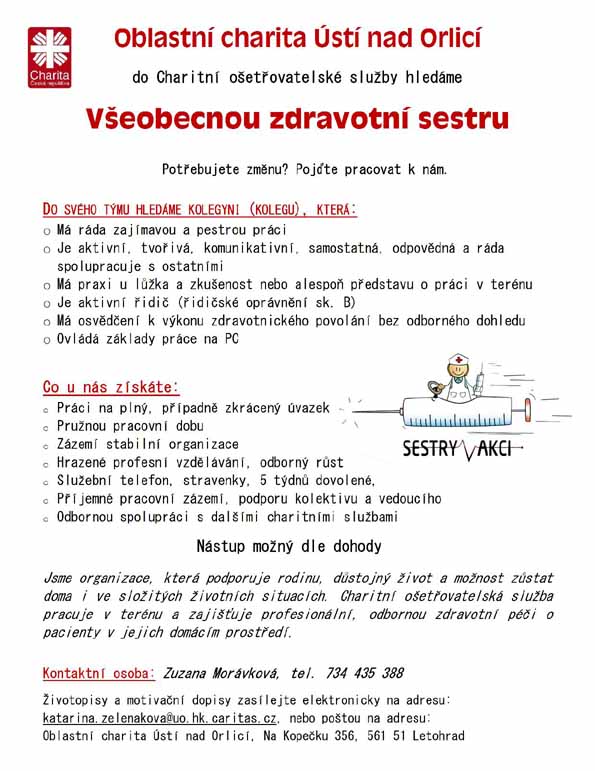 Charita
Česká republika

Oblastní charita Ústí nad Orlicí

do Charitní ošetřovatelské služby hledáme

Všeobecnou zdravotní sestru

Potřebujete změnu? Pojďte pracovat k nám.

DO SVÉHO TÝMU HLEDÁME KOLEGYNI (KOLEGU), KTERÁ:
o Má ráda zajímavou a pestrou práci
o Je aktivní, tvořivá, komunikativní, samostatná, odpovědná a ráda spolupracuje s ostatními
o Má praxi u lůžka a zkušenost nebo alespoň představu o práci v terénu
o Je aktivní řidič (řidičské oprávnění sk. B)
o Má osvědčení k výkonu zdravotnického povolání bez odborného dohledu
o Ovládá základy práce na PC

Co u nás získáte:
o Práci na plný, případně zkrácený úvazek
o Pružnou pracovní dobu
o Zázemí stabilní organizace
o Hrazené profesní vzdělávání, odborný růst
o Služební telefon, stravenky, 5 týdnů dovolené,
o Příjemné pracovní zázemí, podporu kolektivu a vedoucího
o Odbornou spolupráci s dalšími charitními službami

SESTRY V AKCI

Nástup možný dle dohody

Jsme organizace, která podporuje rodinu, důstojný život a možnost zůstat doma i ve složitých životních situacích. Charitní ošetřovatelská služba pracuje v terénu a zajišťuje profesionální, odbornou zdravotní péči o pacienty v jejich domácím prostředí.

Kontaktní osoba: Zuzana Morávková, tel. 734 435 388

Životopisy a motivační dopisy zasílejte elektronicky na adresu: katarina.zelenakova@uo.hk.caritas.cz, nebo poštou na adresu: Oblastní charita Ústí nad Orlicí, Na Kopečku 356, 561 51 Letohrad